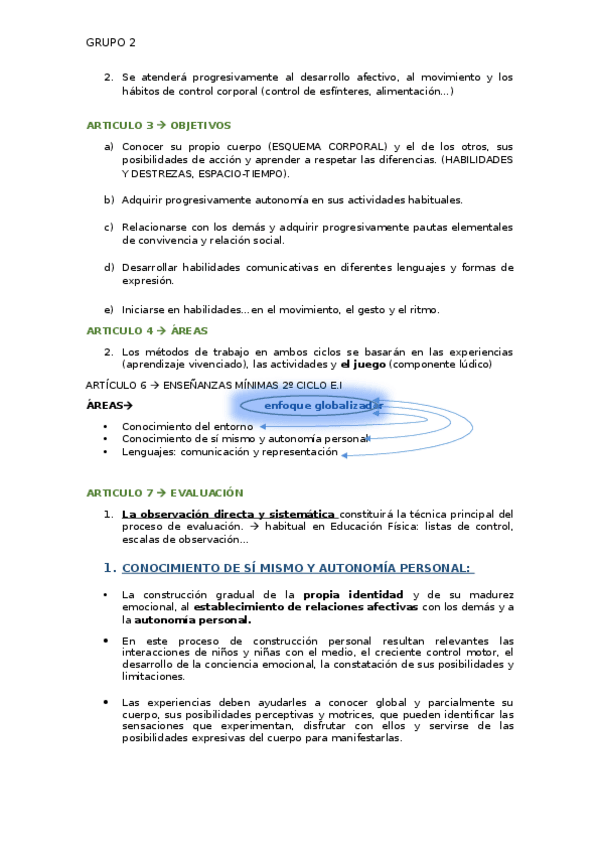 GRUPO 2

2. Se atenderá progresivamente al desarrollo afectivo, al movimiento y los hábitos de control corporal (control de esfínteres, alimentación…)

ARTICULO 3 → OBJETIVOS

a) Conocer su propio cuerpo (ESQUEMA CORPORAL) y el de los otros, sus posibilidades de acción y aprender a respetar las diferencias. (HABILIDADES Y DESTREZAS, ESPACIO-TIEMPO).

b) Adquirir progresivamente autonomía en sus actividades habituales.

c) Relacionarse con los demás y adquirir progresivamente pautas elementales de convivencia y relación social.

d) Desarrollar habilidades comunicativas en diferentes lenguajes y formas de expresión.

e) Iniciarse en habilidades…en el movimiento, el gesto y el ritmo.

ARTICULO 4 → ÁREAS

2. Los métodos de trabajo en ambos ciclos se basarán en las experiencias (aprendizaje vivenciado), las actividades y el juego (componente lúdico)

ARTÍCULO 6 → ENSEÑANZAS MÍNIMAS 2º CICLO E.I

ÁREAS→

enfoque globalizador

• Conocimiento del entorno
• Conocimiento de sí mismo y autonomía personal
• Lenguajes: comunicación y representación

ARTICULO 7 → EVALUACIÓN

1. La observación directa y sistemática constituirá la técnica principal del proceso de evaluación. → habitual en Educación Física: listas de control, escalas de observación…

1. CONOCIMIENTO DE SÍ MISMO Y AUTONOMÍA PERSONAL:

• La construcción gradual de la propia identidad y de su madurez emocional, al establecimiento de relaciones afectivas con los demás y a la autonomía personal.

• En este proceso de construcción personal resultan relevantes las interacciones de niños y niñas con el medio, el creciente control motor, el desarrollo de la conciencia emocional, la constatación de sus posibilidades y limitaciones.

• Las experiencias deben ayudarles a conocer global y parcialmente su cuerpo, sus posibilidades perceptivas y motrices, que pueden identificar las sensaciones que experimentan, disfrutar con ellos y servirse de las posibilidades expresivas del cuerpo para manifestarlas.